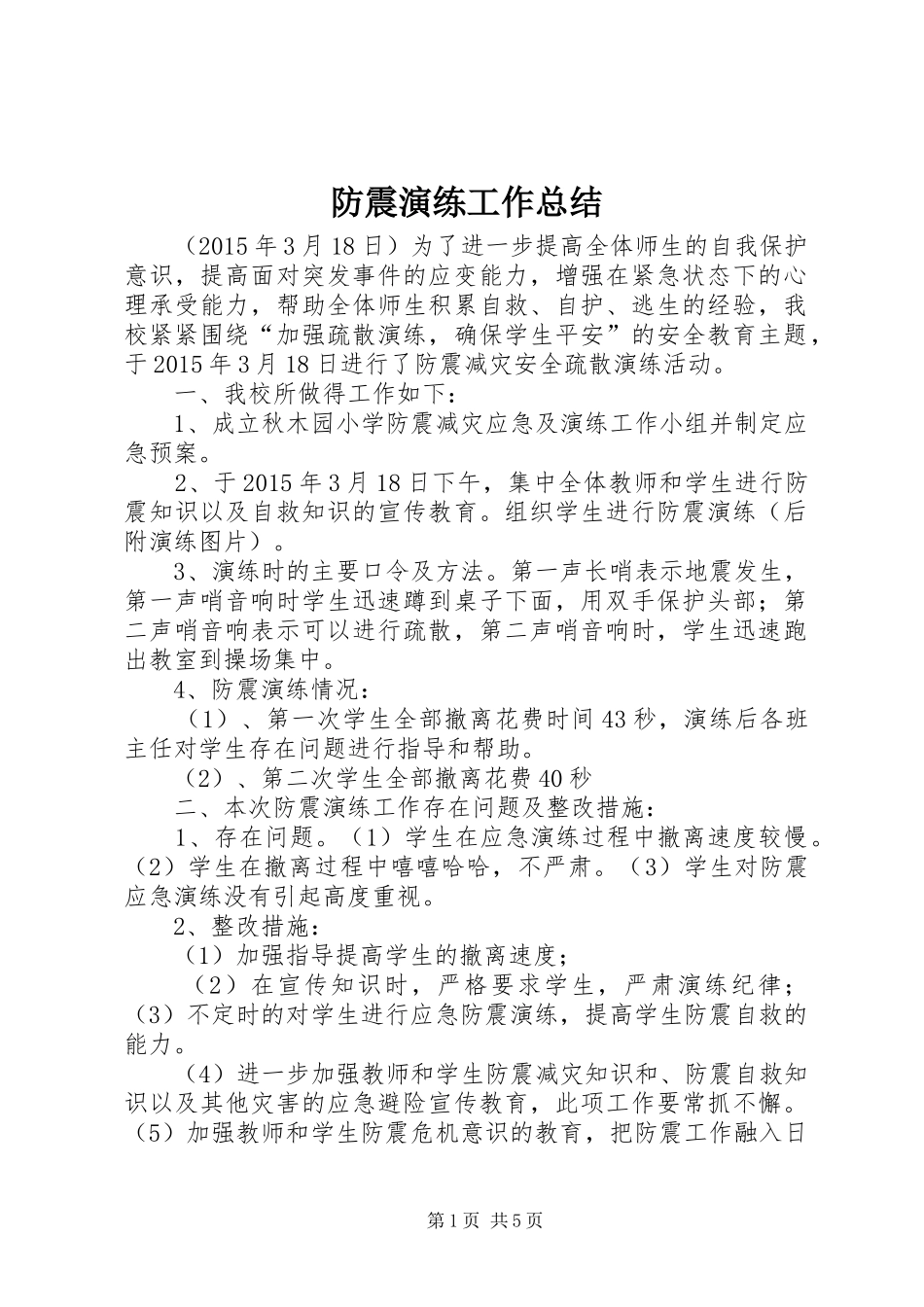 防震演练工作总结

（2015年3月18日）为了进一步提高全体师生的自我保护意识，提高面对突发事件的应变能力，增强在紧急状态下的心理承受能力，帮助全体师生积累自救、自护、逃生的经验，我校紧紧围绕“加强疏散演练，确保学生平安”的安全教育主题，于2015年3月18日进行了防震减灾安全疏散演练活动。

一、我校所做得工作如下：

1、成立秋木园小学防震减灾应急及演练工作小组并制定应急预案。

2、于2015年3月18日下午，集中全体教师和学生进行防震知识以及自救知识的宣传教育。组织学生进行防震演练（后附演练图片）。

3、演练时的主要口令及方法。第一声长哨表示地震发生，第一声哨音响时学生迅速蹲到桌子下面，用双手保护头部；第二声哨音响表示可以进行疏散，第二声哨音响时，学生迅速跑出教室到操场集中。

4、防震演练情况：

（1）、第一次学生全部撤离花费时间43秒，演练后各班主任对学生存在问题进行指导和帮助。

（2）、第二次学生全部撤离花费40秒

二、本次防震演练工作存在问题及整改措施：

1、存在问题。（1）学生在应急演练过程中撤离速度较慢。（2）学生在撤离过程中嘻嘻哈哈，不严肃。（3）学生对防震应急演练没有引起高度重视。

2、整改措施：

（1）加强指导提高学生的撤离速度；

（2）在宣传知识时，严格要求学生，严肃演练纪律；（3）不定时的对学生进行应急防震演练，提高学生防震自救的能力。

（4）进一步加强教师和学生防震减灾知识和、防震自救知识以及其他灾害的应急避险宣传教育，此项工作要常抓不懈。（5）加强教师和学生防震危机意识的教育，把防震工作融入日

第1页 共5页